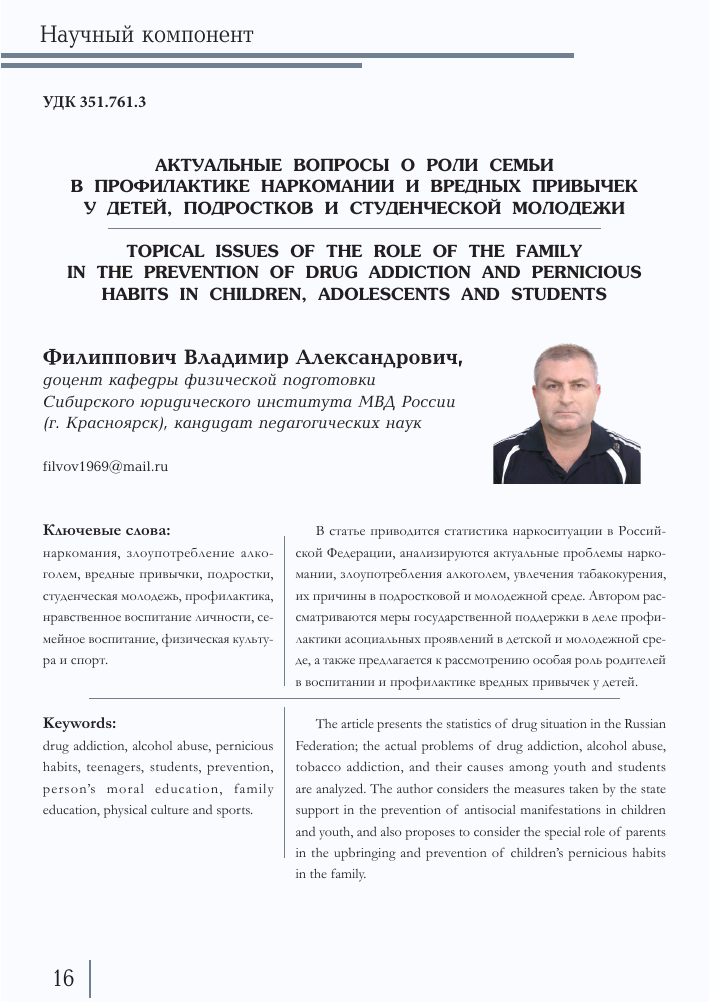 Научный компонент

УДК 351.761.3

АКТУАЛЬНЫЕ ВОПРОСЫ О РОЛИ СЕМЬИ В ПРОФИЛАКТИКЕ НАРКОМАНИИ И ВРЕДНЫХ ПРИВЫЧЕК У ДЕТЕЙ, ПОДРОСТКОВ И СТУДЕНЧЕСКОЙ МОЛОДЕЖИ

TOPICAL ISSUES OF THE ROLE OF THE FAMILY IN THE PREVENTION OF DRUG ADDICTION AND PERNICIOUS HABITS IN CHILDREN, ADOLESCENTS AND STUDENTS

Филиппович Владимир Александрович,
доцент кафедры физической подготовки Сибирского юридического института МВД России (г. Красноярск), кандидат педагогических наук

filvov1969@mail.ru

Ключевые слова:
наркомания, злоупотребление алкоголем, вредные привычки, подростки, студенческая молодежь, профилактика, нравственное воспитание личности, семейное воспитание, физическая культура и спорт.

В статье приводится статистика наркоситуации в Российской Федерации, анализируются актуальные проблемы наркомании, злоупотребления алкоголем, увлечения табакокурения, их причины в подростковой и молодежной среде. Автором рассматриваются меры государственной поддержки в деле профилактики асоциальных проявлений в детской и молодежной среде, а также предлагается к рассмотрению особая роль родителей в воспитании и профилактике вредных привычек у детей.

Keywords:
drug addiction, alcohol abuse, pernicious habits, teenagers, students, prevention, person's moral education, family education, physical culture and sports.

The article presents the statistics of drug situation in the Russian Federation; the actual problems of drug addiction, alcohol abuse, tobacco addiction, and their causes among youth and students are analyzed. The author considers the measures taken by the state support in the prevention of antisocial manifestations in children and youth, and also proposes to consider the special role of parents in the upbringing and prevention of children's pernicious habits in the family.

16